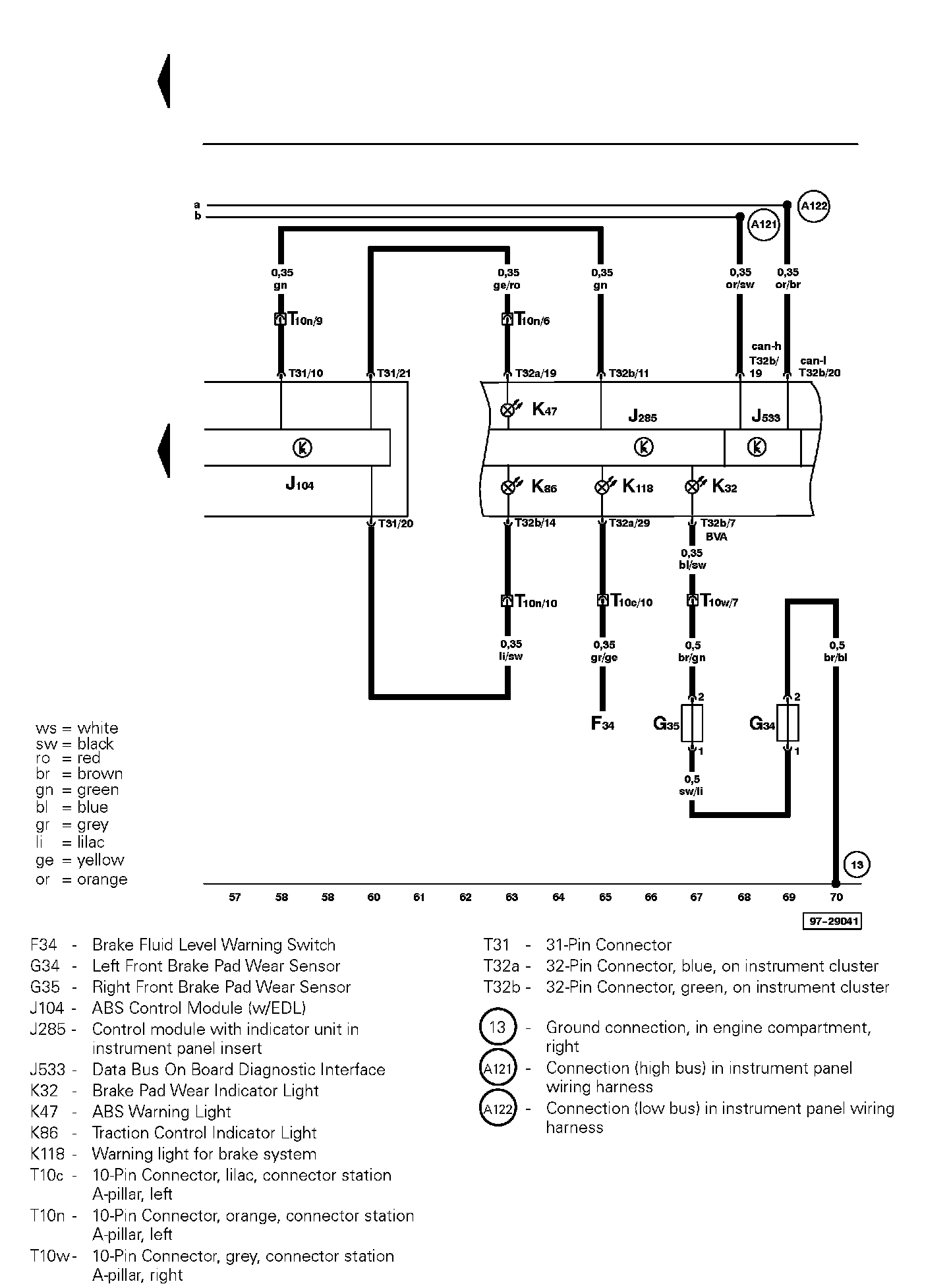 a
b

A122
A121

0,35
gn

0,35
ge/ro

0,35
gn

0,35
or/sw

0,35
or/br

T10n/9
T10n/6

can-h
T32b/
19

can-l
T32b/20

T31/10
T31/21
T32a/19
T32b/11

K47
J285
J533

k
k
k

J104

K86
K118
K32

T31/20
T32b/14
T32a/29
T32b/7
BVA

0,35
bl/sw

T10n/10
T10c/10
T10w/7

0,35
li/sw

0,35
gr/ge

0,5
br/gn

0,5
br/bl

2
2

F34
G35
G34

1
1

0,5
sw/li

13

ws = white
sw = black
ro = red
br = brown
gn = green
bl = blue
gr = grey
li = lilac
ge = yellow
or = orange

57 58 58 60 61 62 63 64 65 66 67 68 69 70

97-29041

F34 - Brake Fluid Level Warning Switch
G34 - Left Front Brake Pad Wear Sensor
G35 - Right Front Brake Pad Wear Sensor
J104 - ABS Control Module (w/EDL)
J285 - Control module with indicator unit in instrument panel insert
J533 - Data Bus On Board Diagnostic Interface
K32 - Brake Pad Wear Indicator Light
K47 - ABS Warning Light
K86 - Traction Control Indicator Light
K118 - Warning light for brake system
T10c - 10-Pin Connector, lilac, connector station A-pillar, left
T10n - 10-Pin Connector, orange, connector station A-pillar, left
T10w - 10-Pin Connector, grey, connector station A-pillar, right

T31 - 31-Pin Connector
T32a - 32-Pin Connector, blue, on instrument cluster
T32b - 32-Pin Connector, green, on instrument cluster

13 - Ground connection, in engine compartment, right
A121 - Connection (high bus) in instrument panel wiring harness
A122 - Connection (low bus) in instrument panel wiring harness